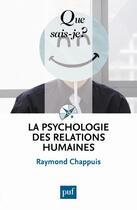 Que sais-je?

LA PSYCHOLOGIE DES RELATIONS HUMAINES

Raymond Chappuis

puf